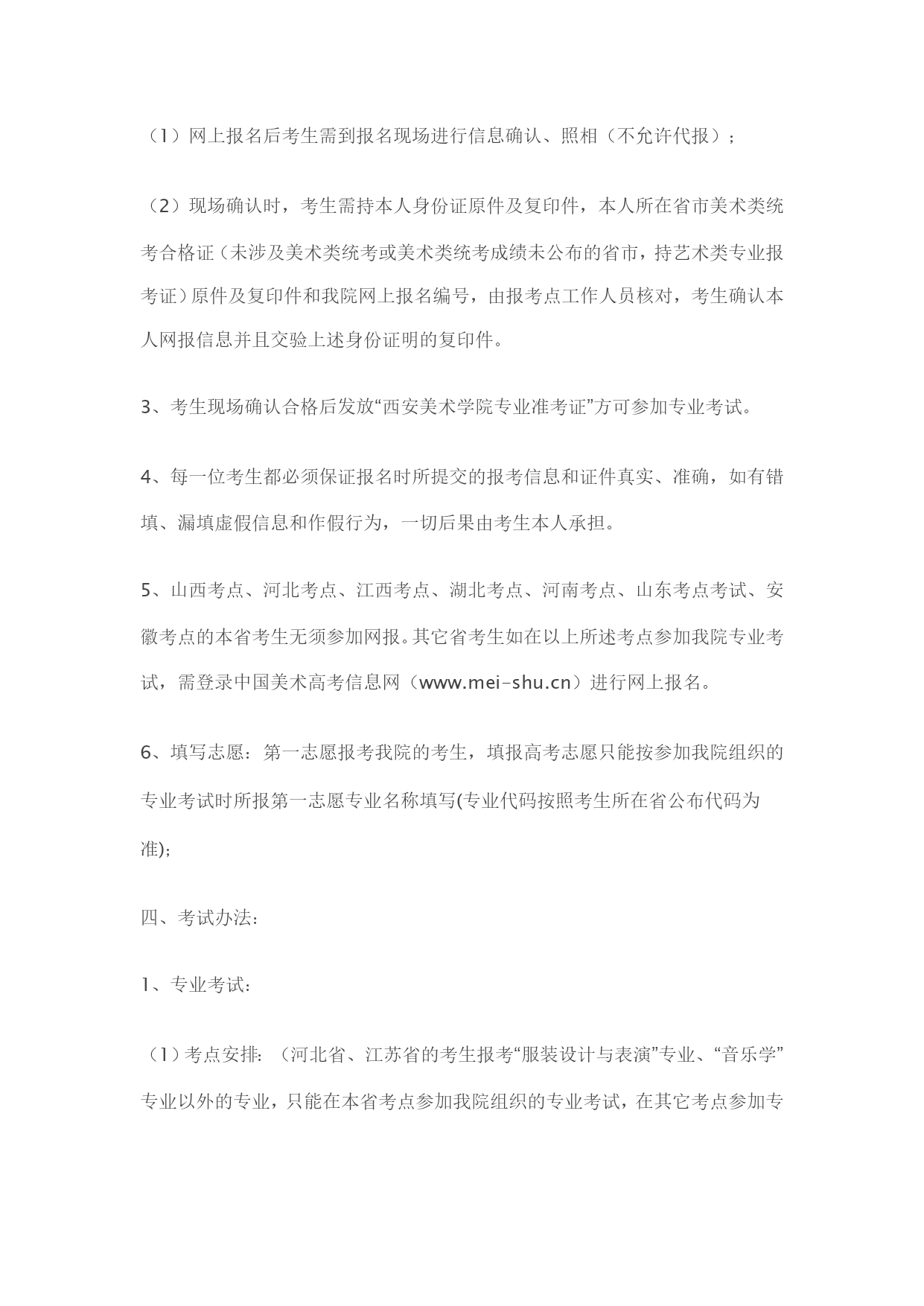 （1）网上报名后考生需到报名现场进行信息确认、照相（不允许代报）；

（2）现场确认时，考生需持本人身份证原件及复印件，本人所在省市美术类统考合格证（未涉及美术类统考或美术类统考成绩未公布的省市，持艺术类专业报考证）原件及复印件和我院网上报名编号，由报考点工作人员核对，考生确认本人网报信息并且交验上述身份证明的复印件。

3、考生现场确认合格后发放“西安美术学院专业准考证”方可参加专业考试。

4、每一位考生都必须保证报名时所提交的报考信息和证件真实、准确，如有错填、漏填虚假信息和作假行为，一切后果由考生本人承担。

5、山西考点、河北考点、江西考点、湖北考点、河南考点、山东考点考试、安徽考点的本省考生无须参加网报。其它省考生如在以上所述考点参加我院专业考试，需登录中国美术高考信息网（www.mei-shu.cn）进行网上报名。

6、填写志愿：第一志愿报考我院的考生，填报高考志愿只能按参加我院组织的专业考试时所报第一志愿专业名称填写(专业代码按照考生所在省公布代码为准)；

四、考试办法：

1、专业考试：

（1）考点安排：（河北省、江苏省的考生报考“服装设计与表演”专业、“音乐学”专业以外的专业，只能在本省考点参加我院组织的专业考试，在其它考点参加专